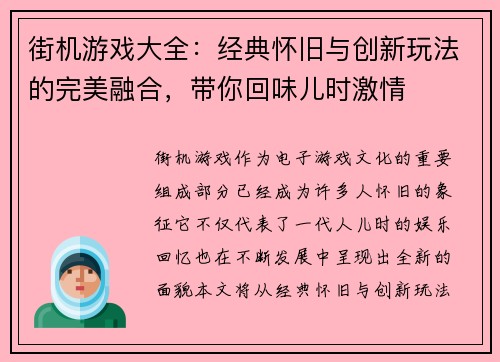 街机游戏大全：经典怀旧与创新玩法的完美融合，带你回味儿时激情

街机游戏作为电子游戏文化的重要组成部分已经成为许多人怀旧的象征它不仅代表了一代人儿时的娱乐回忆也在不断发展中呈现出全新的面貌本文将从经典怀旧与创新玩法